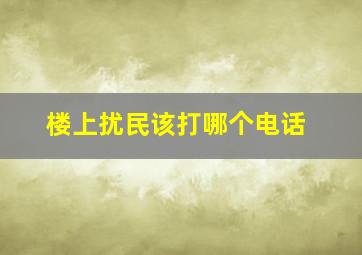 楼上扰民该打哪个电话